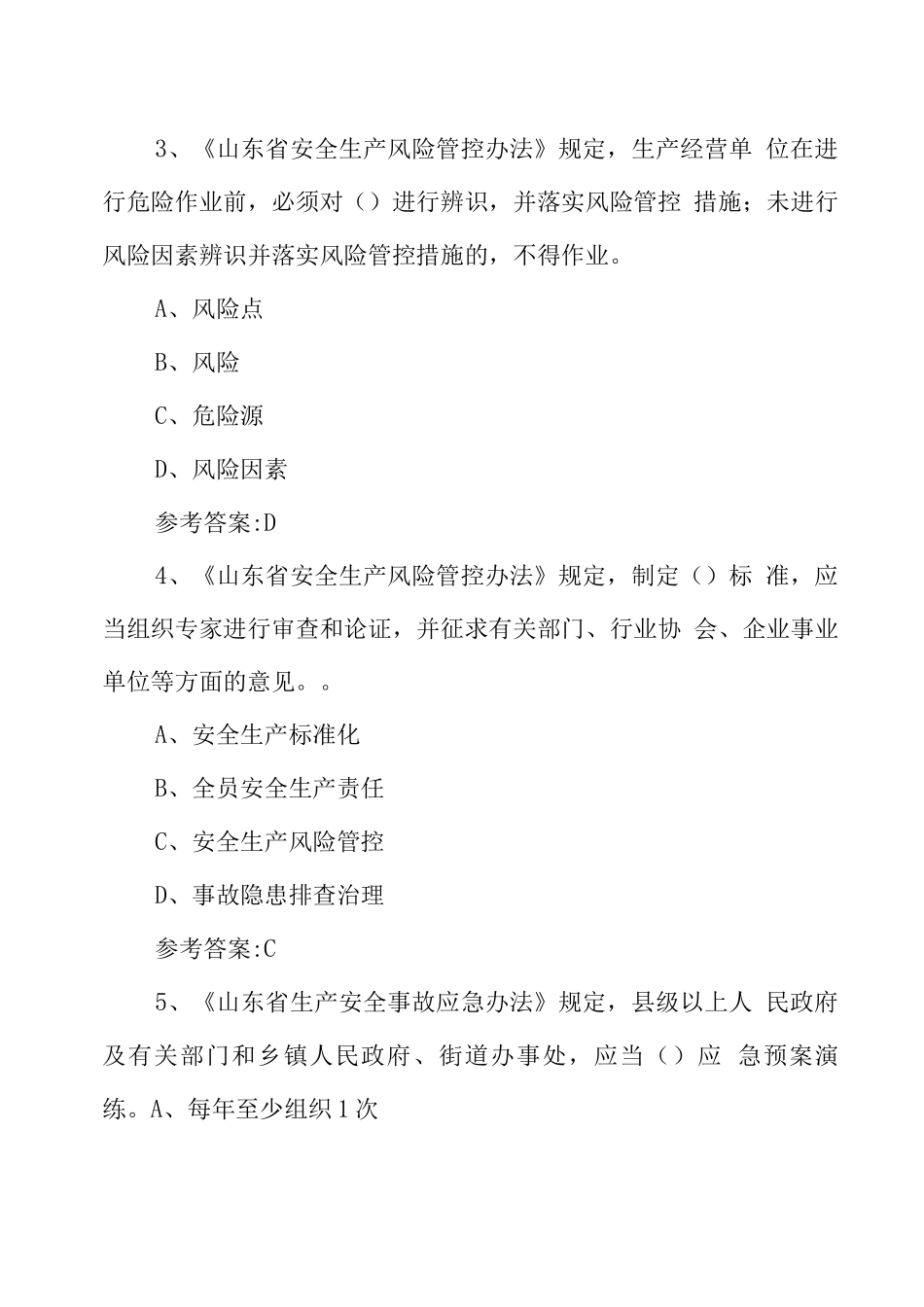 3、《山东省安全生产风险管控办法》规定，生产经营单 位在进行危险作业前，必须对（）进行辨识，并落实风险管控 措施；未进行风险因素辨识并落实风险管控措施的，不得作业。

A、风险点

B、风险

C、危险源

D、风险因素

参考答案:D

4、《山东省安全生产风险管控办法》规定，制定（）标 准，应当组织专家进行审查和论证，并征求有关部门、行业协 会、企业事业单位等方面的意见。。

A、安全生产标准化

B、全员安全生产责任

C、安全生产风险管控

D、事故隐患排查治理

参考答案:C

5、《山东省生产安全事故应急办法》规定，县级以上人 民政府及有关部门和乡镇人民政府、街道办事处，应当（）应 急预案演练。A、每年至少组织1次